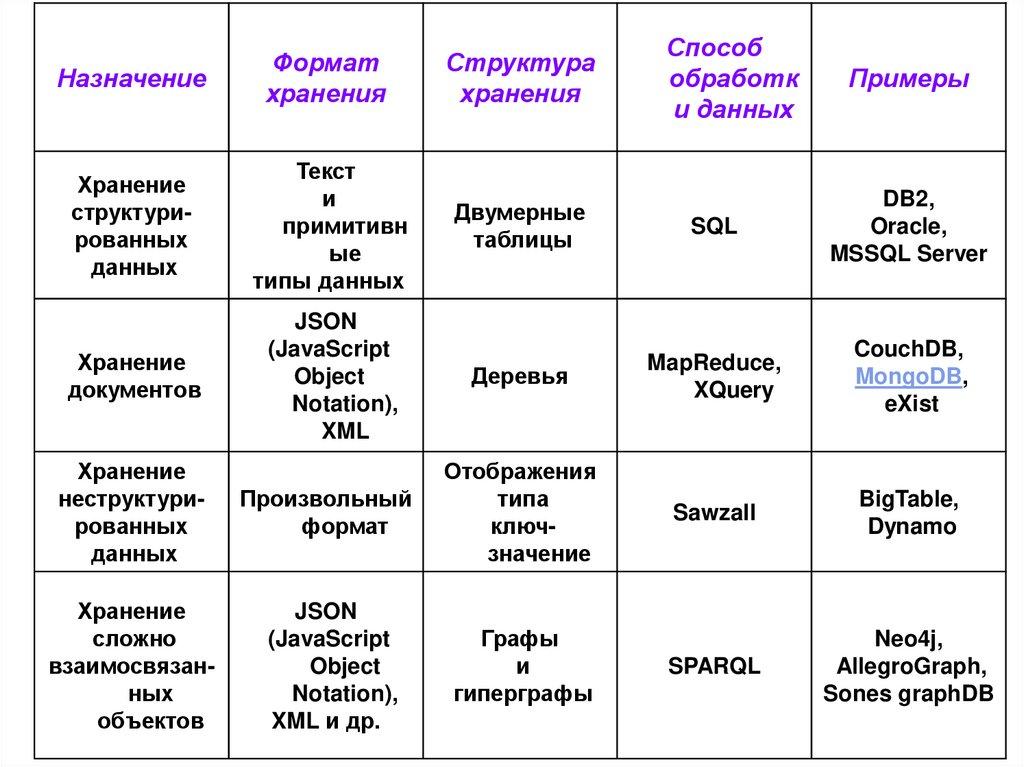 | Назначение | Формат хранения | Структура хранения | Способ обработки данных | Примеры |
|---|---|---|---|---|
| Хранение структурированных данных | Текст и примитивные типы данных | Двумерные таблицы | SQL | DB2, Oracle, MSSQL Server |
| Хранение документов | JSON (JavaScript Object Notation), XML | Деревья | MapReduce, XQuery | CouchDB, MongoDB, eXist |
| Хранение неструктурированных данных | Произвольный формат | Отображения типа ключ-значение | Sawzall | BigTable, Dynamo |
| Хранение сложно взаимосвязанных объектов | JSON (JavaScript Object Notation), XML и др. | Графы и гиперграфы | SPARQL | Neo4j, AllegroGraph, Sones graphDB |